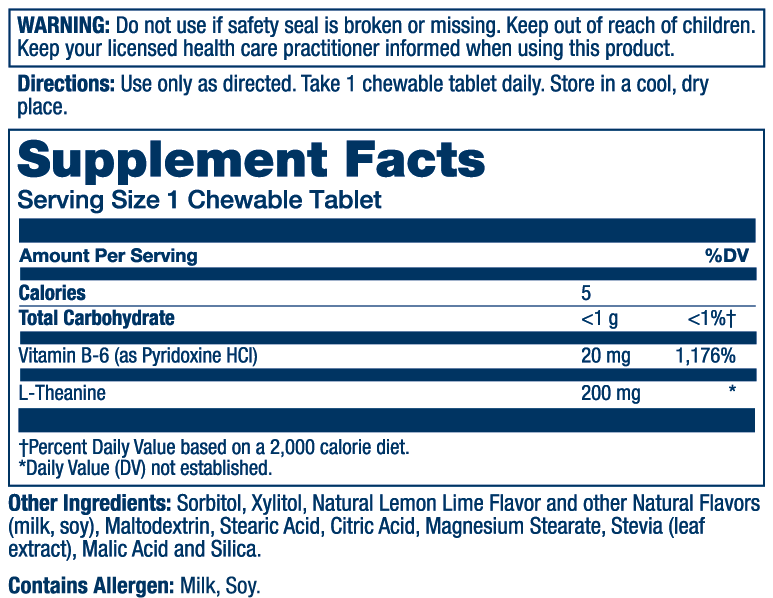 WARNING: Do not use if safety seal is broken or missing. Keep out of reach of children. Keep your licensed health care practitioner informed when using this product.

Directions: Use only as directed. Take 1 chewable tablet daily. Store in a cool, dry place.

Supplement Facts
Serving Size 1 Chewable Tablet

| Amount Per Serving | | %DV |
|---|---|---|
| Calories | 5 | |
| Total Carbohydrate | <1 g | <1%† |
| Vitamin B-6 (as Pyridoxine HCl) | 20 mg | 1,176% |
| L-Theanine | 200 mg | * |

†Percent Daily Value based on a 2,000 calorie diet.
*Daily Value (DV) not established.

Other Ingredients: Sorbitol, Xylitol, Natural Lemon Lime Flavor and other Natural Flavors (milk, soy), Maltodextrin, Stearic Acid, Citric Acid, Magnesium Stearate, Stevia (leaf extract), Malic Acid and Silica.

Contains Allergen: Milk, Soy.